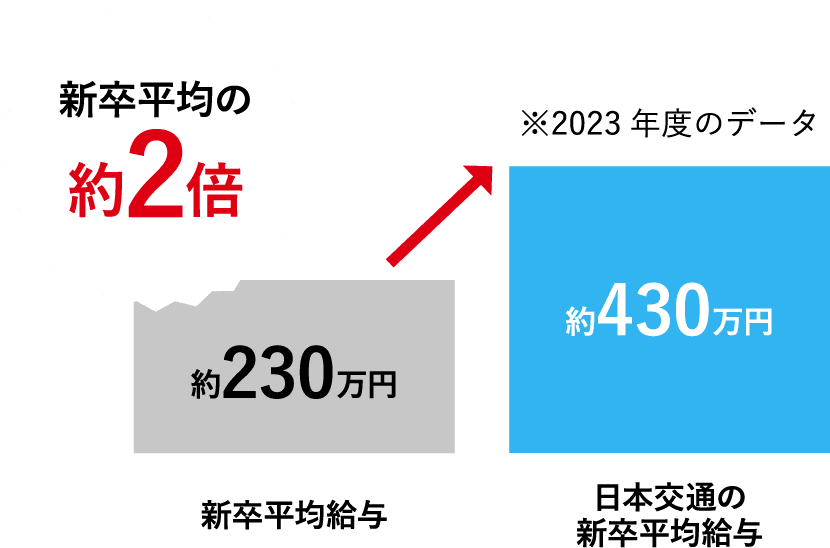 新卒平均の
約2倍

※2023 年度のデータ

約230万円

約430万円

新卒平均給与

日本交通の
新卒平均給与